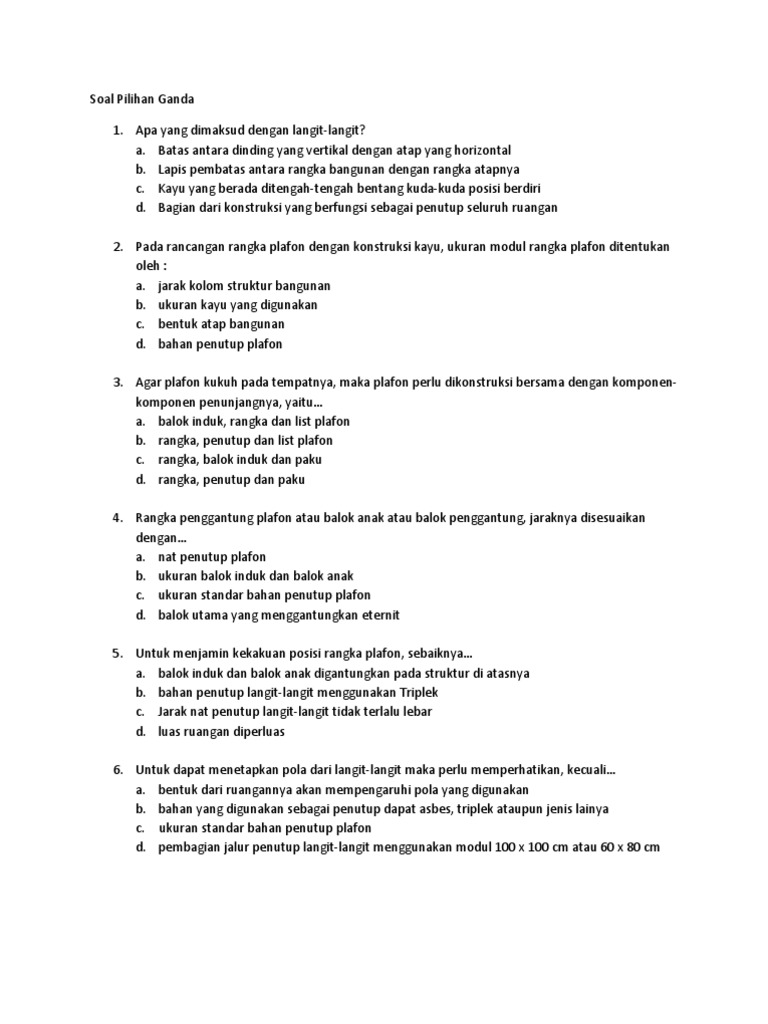 Soal Pilihan Ganda

1. Apa yang dimaksud dengan langit-langit?
a. Batas antara dinding yang vertikal dengan atap yang horizontal
b. Lapis pembatas antara rangka bangunan dengan rangka atapnya
c. Kayu yang berada ditengah-tengah bentang kuda-kuda posisi berdiri
d. Bagian dari konstruksi yang berfungsi sebagai penutup seluruh ruangan

2. Pada rancangan rangka plafon dengan konstruksi kayu, ukuran modul rangka plafon ditentukan oleh :
a. jarak kolom struktur bangunan
b. ukuran kayu yang digunakan
c. bentuk atap bangunan
d. bahan penutup plafon

3. Agar plafon kukuh pada tempatnya, maka plafon perlu dikonstruksi bersama dengan komponen-komponen penunjangnya, yaitu...
a. balok induk, rangka dan list plafon
b. rangka, penutup dan list plafon
c. rangka, balok induk dan paku
d. rangka, penutup dan paku

4. Rangka penggantung plafon atau balok anak atau balok penggantung, jaraknya disesuaikan dengan...
a. nat penutup plafon
b. ukuran balok induk dan balok anak
c. ukuran standar bahan penutup plafon
d. balok utama yang menggantungkan eternit

5. Untuk menjamin kekakuan posisi rangka plafon, sebaiknya...
a. balok induk dan balok anak digantungkan pada struktur di atasnya
b. bahan penutup langit-langit menggunakan Triplek
c. Jarak nat penutup langit-langit tidak terlalu lebar
d. luas ruangan diperluas

6. Untuk dapat menetapkan pola dari langit-langit maka perlu memperhatikan, kecuali...
a. bentuk dari ruangannya akan mempengaruhi pola yang digunakan
b. bahan yang digunakan sebagai penutup dapat asbes, triplek ataupun jenis lainya
c. ukuran standar bahan penutup plafon
d. pembagian jalur penutup langit-langit menggunakan modul 100 x 100 cm atau 60 x 80 cm